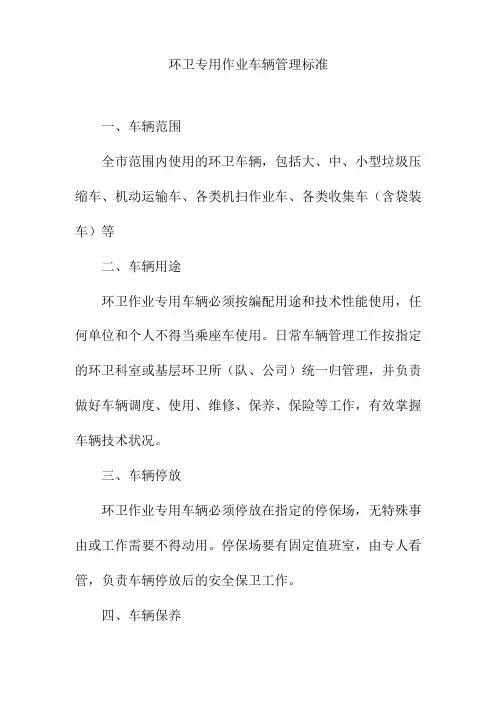 环卫专用作业车辆管理标准

一、车辆范围

全市范围内使用的环卫车辆，包括大、中、小型垃圾压缩车、机动运输车、各类机扫作业车、各类收集车（含袋装车）等

二、车辆用途

环卫作业专用车辆必须按编配用途和技术性能使用，任何单位和个人不得当乘座车使用。日常车辆管理工作按指定的环卫科室或基层环卫所（队、公司）统一归管理，并负责做好车辆调度、使用、维修、保养、保险等工作，有效掌握车辆技术状况。

三、车辆停放

环卫作业专用车辆必须停放在指定的停保场，无特殊事由或工作需要不得动用。停保场要有固定值班室，由专人看管，负责车辆停放后的安全保卫工作。

四、车辆保养